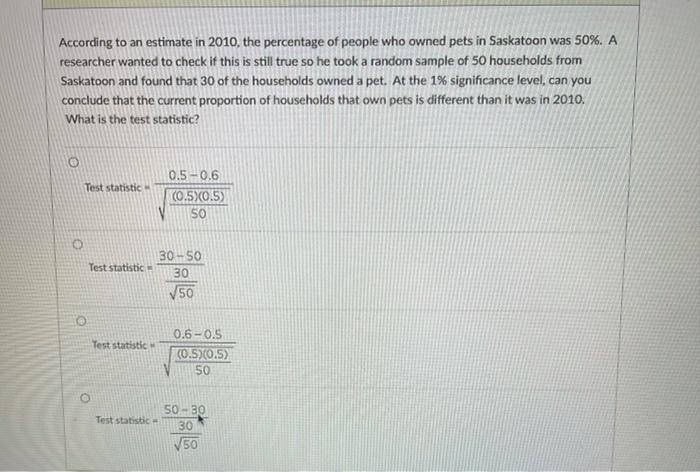 According to an estimate in 2010, the percentage of people who owned pets in Saskatoon was 50%. A researcher wanted to check if this is still true so he took a random sample of 50 households from Saskatoon and found that 30 of the households owned a pet. At the 1% significance level, can you conclude that the current proportion of households that own pets is different than it was in 2010. What is the test statistic?

Test statistic $= \frac{0.5-0.6}{\sqrt{\frac{(0.5)(0.5)}{50}}}$

Test statistic $= \frac{30-50}{\frac{30}{\sqrt{50}}}$

Test statistic $= \frac{0.6-0.5}{\sqrt{\frac{(0.5)(0.5)}{50}}}$

Test statistic $= \frac{50-30}{\frac{30}{\sqrt{50}}}$